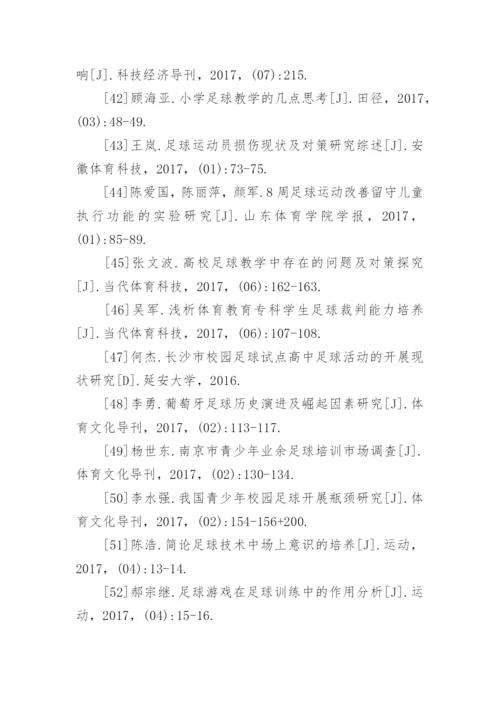 响[J].科技经济导刊，2017，(07):215.

[42]顾海亚.小学足球教学的几点思考[J].田径，2017，(03):48-49.

[43]王岚.足球运动员损伤现状及对策研究综述[J].安徽体育科技，2017，(01):73-75.

[44]陈爱国，陈丽萍，颜军.8周足球运动改善留守儿童执行功能的实验研究[J].山东体育学院学报，2017，(01):85-89.

[45]张文波.高校足球教学中存在的问题及对策探究[J].当代体育科技，2017，(06):162-163.

[46]吴军.浅析体育教育专科学生足球裁判能力培养[J].当代体育科技，2017，(06):107-108.

[47]何杰.长沙市校园足球试点高中足球活动的开展现状研究[D].延安大学，2016.

[48]李勇.葡萄牙足球历史演进及崛起因素研究[J].体育文化导刊，2017，(02):113-117.

[49]杨世东.南京市青少年业余足球培训市场调查[J].体育文化导刊，2017，(02):130-134.

[50]李水强.我国青少年校园足球开展瓶颈研究[J].体育文化导刊，2017，(02):154-156+200.

[51]陈浩.简论足球技术中场上意识的培养[J].运动，2017，(04):13-14.

[52]郝宗继.足球游戏在足球训练中的作用分析[J].运动，2017，(04):15-16.